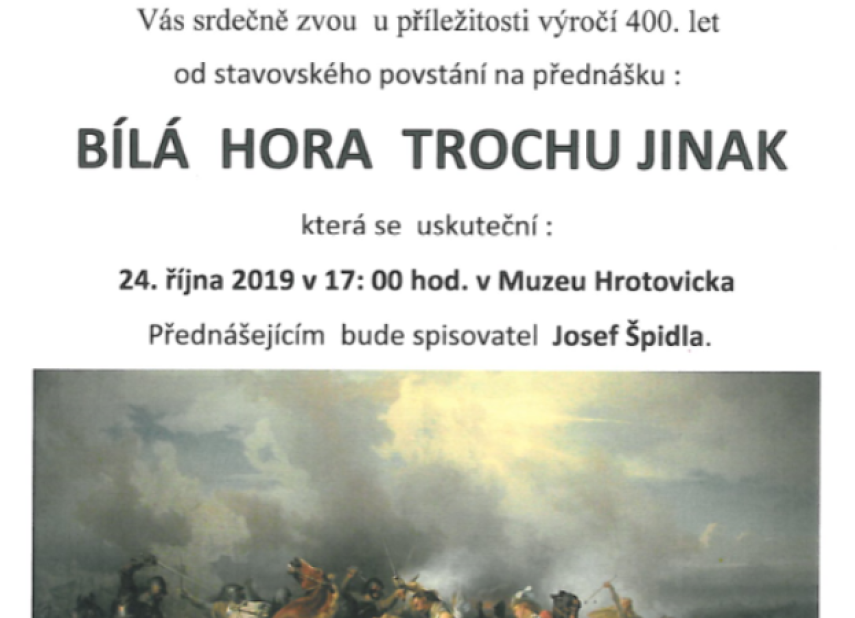 Vás srdečně zvou u příležitosti výročí 400. let

od stavovského povstání na přednášku :

BÍLÁ HORA TROCHU JINAK

která se uskuteční :

24. října 2019 v 17: 00 hod. v Muzeu Hrotovicka

Přednášejícím bude spisovatel Josef Špidla.